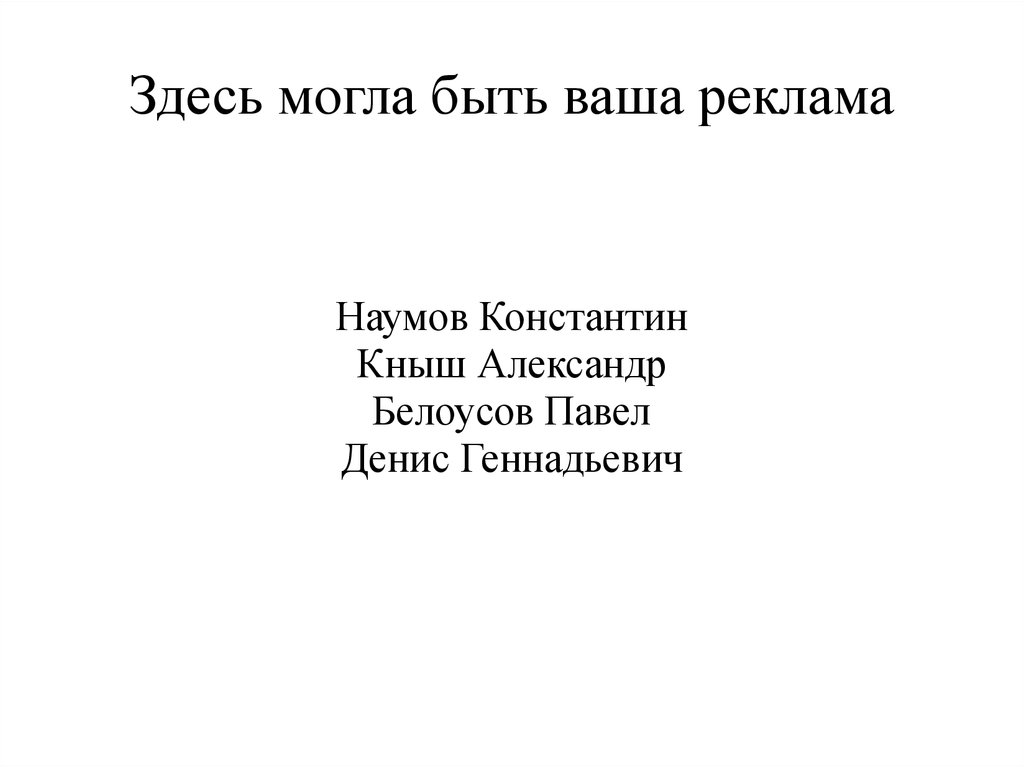 Здесь могла быть ваша реклама

Наумов Константин
Кныш Александр
Белоусов Павел
Денис Геннадьевич